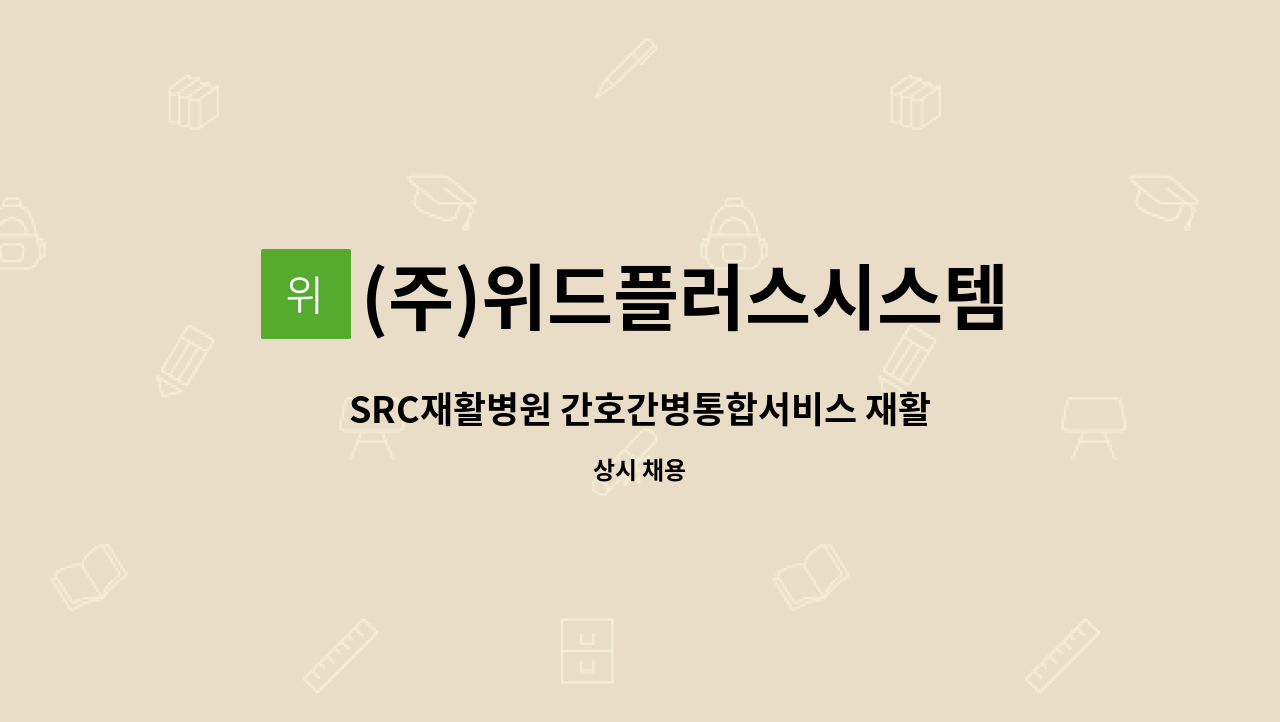 위 (주)위드플러스시스템

SRC재활병원 간호간병통합서비스 재활

상시 채용